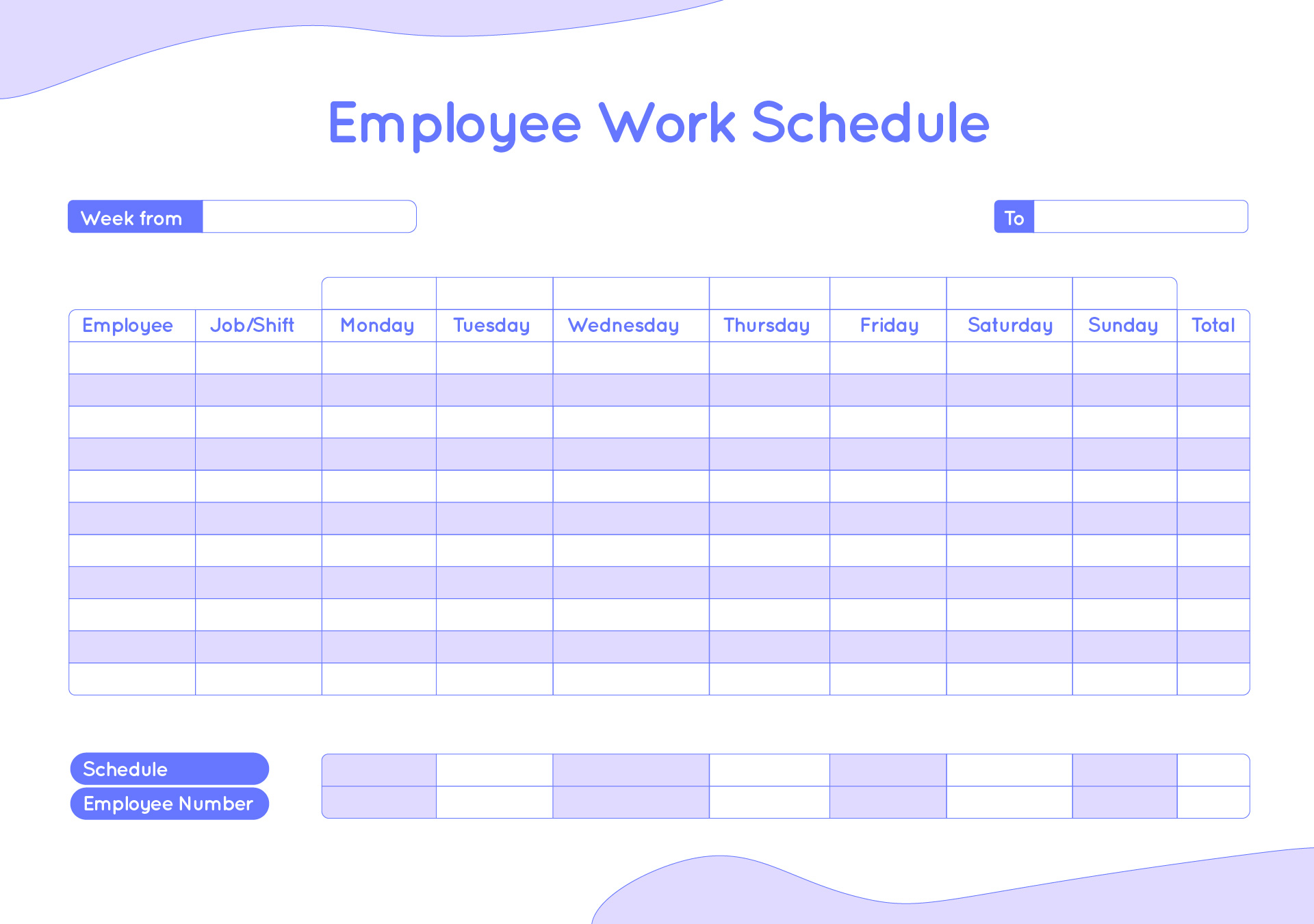 Employee Work Schedule

Week from

To

| Employee | Job/Shift | Monday | Tuesday | Wednesday | Thursday | Friday | Saturday | Sunday | Total |
|---|---|---|---|---|---|---|---|---|---|
| | | | | | | | | | |
| | | | | | | | | | |
| | | | | | | | | | |
| | | | | | | | | | |
| | | | | | | | | | |
| | | | | | | | | | |
| | | | | | | | | | |
| | | | | | | | | | |
| | | | | | | | | | |
| | | | | | | | | | |
| | | | | | | | | | |

Schedule

Employee Number